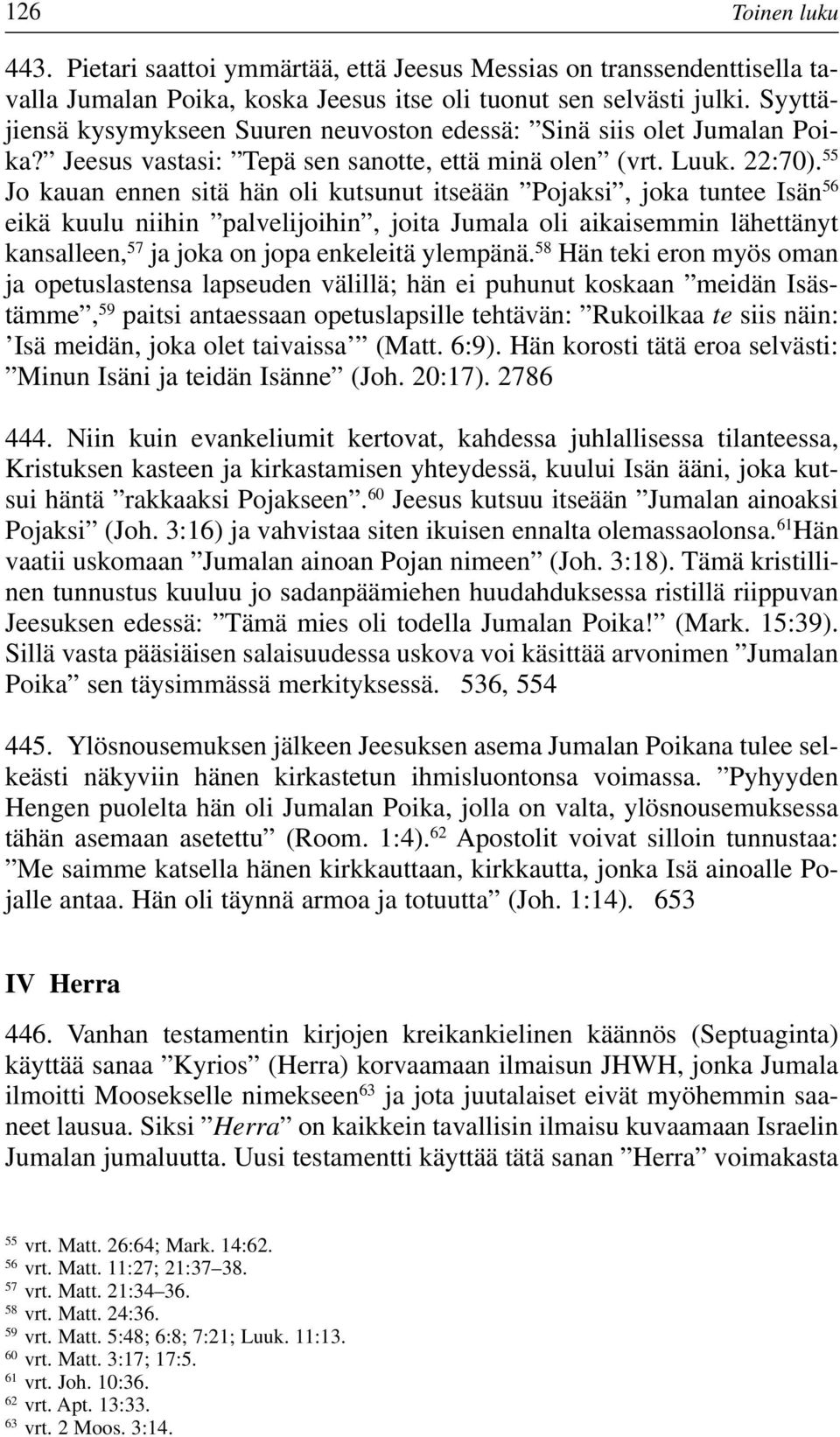 126 Toinen luku

443. Pietari saattoi ymmärtää, että Jeesus Messias on transsendenttisella tavalla Jumalan Poika, koska Jeesus itse oli tuonut sen selvästi julki. Syyttäjiensä kysymykseen Suuren neuvoston edessä: ”Sinä siis olet Jumalan Poika?” Jeesus vastasi: ”Tepä sen sanotte, että minä olen” (vrt. Luuk. 22:70).$^{55}$ Jo kauan ennen sitä hän oli kutsunut itseään ”Pojaksi”, joka tuntee Isän$^{56}$ eikä kuulu niihin ”palvelijoihin”, joita Jumala oli aikaisemmin lähettänyt kansalleen,$^{57}$ ja joka on jopa enkeleitä ylempänä.$^{58}$ Hän teki eron myös oman ja opetuslastensa lapseuden välillä; hän ei puhunut koskaan ”meidän Isästämme”,$^{59}$ paitsi antaessaan opetuslapsille tehtävän: ”Rukoilkaa te siis näin: ’Isä meidän, joka olet taivaissa’” (Matt. 6:9). Hän korosti tätä eroa selvästi: ”Minun Isäni ja teidän Isänne” (Joh. 20:17). 2786

444. Niin kuin evankeliumit kertovat, kahdessa juhlallisessa tilanteessa, Kristuksen kasteen ja kirkastamisen yhteydessä, kuului Isän ääni, joka kutsui häntä ”rakkaaksi Pojakseen”.$^{60}$ Jeesus kutsuu itseään ”Jumalan ainoaksi Pojaksi” (Joh. 3:16) ja vahvistaa siten ikuisen ennalta olemassaolonsa.$^{61}$Hän vaatii uskomaan ”Jumalan ainoan Pojan nimeen” (Joh. 3:18). Tämä kristillinen tunnustus kuuluu jo sadanpäämiehen huudahduksessa ristillä riippuvan Jeesuksen edessä: ”Tämä mies oli todella Jumalan Poika!” (Mark. 15:39). Sillä vasta pääsiäisen salaisuudessa uskova voi käsittää arvonimen ”Jumalan Poika” sen täysimmässä merkityksessä. 536, 554

445. Ylösnousemuksen jälkeen Jeesuksen asema Jumalan Poikana tulee selkeästi näkyviin hänen kirkastetun ihmisluontonsa voimassa. ”Pyhyyden Hengen puolelta hän oli Jumalan Poika, jolla on valta, ylösnousemuksessa tähän asemaan asetettu” (Room. 1:4).$^{62}$ Apostolit voivat silloin tunnustaa: ”Me saimme katsella hänen kirkkauttaan, kirkkautta, jonka Isä ainoalle Pojalle antaa. Hän oli täynnä armoa ja totuutta” (Joh. 1:14). 653

IV Herra

446. Vanhan testamentin kirjojen kreikankielinen käännös (Septuaginta) käyttää sanaa ”Kyrios” (Herra) korvaamaan ilmaisun JHWH, jonka Jumala ilmoitti Moosekselle nimekseen$^{63}$ ja jota juutalaiset eivät myöhemmin saaneet lausua. Siksi ”Herra” on kaikkein tavallisin ilmaisu kuvaamaan Israelin Jumalan jumaluutta. Uusi testamentti käyttää tätä sanan ”Herra” voimakasta

$^{55}$ vrt. Matt. 26:64; Mark. 14:62.
$^{56}$ vrt. Matt. 11:27; 21:37–38.
$^{57}$ vrt. Matt. 21:34–36.
$^{58}$ vrt. Matt. 24:36.
$^{59}$ vrt. Matt. 5:48; 6:8; 7:21; Luuk. 11:13.
$^{60}$ vrt. Matt. 3:17; 17:5.
$^{61}$ vrt. Joh. 10:36.
$^{62}$ vrt. Apt. 13:33.
$^{63}$ vrt. 2 Moos. 3:14.